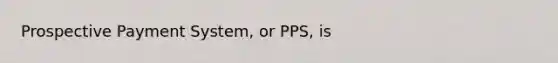 Prospective Payment System, or PPS, is